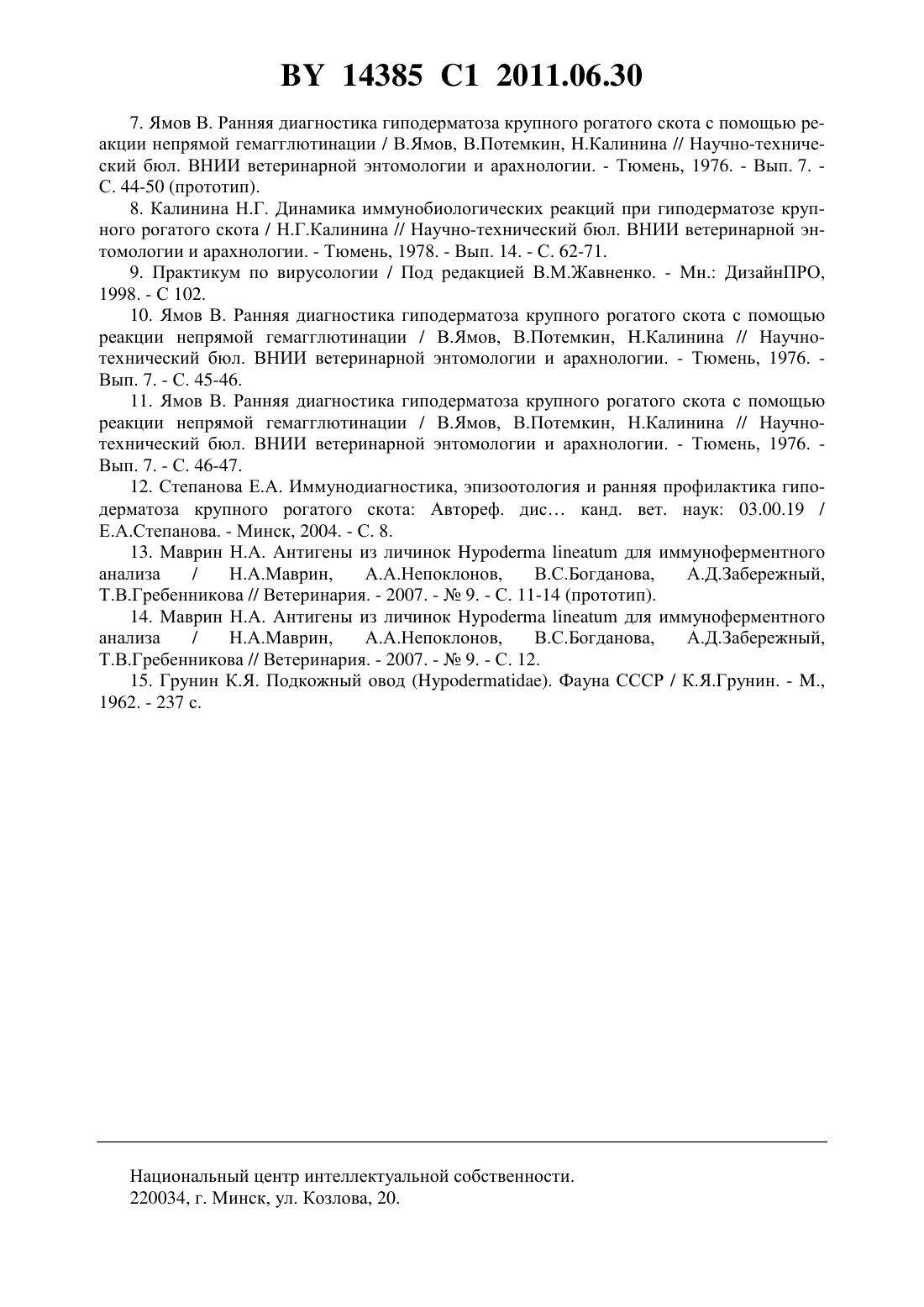 BY 14385 C1 2011.06.30

7. Ямов В. Ранняя диагностика гиподерматоза крупного рогатого скота с помощью реакции непрямой гемагглютинации / В.Ямов, В.Потемкин, Н.Калинина // Научно-технический бюл. ВНИИ ветеринарной энтомологии и арахнологии. - Тюмень, 1976. - Вып. 7. - С. 44-50 (прототип).

8. Калинина Н.Г. Динамика иммунобиологических реакций при гиподерматозе крупного рогатого скота / Н.Г.Калинина // Научно-технический бюл. ВНИИ ветеринарной энтомологии и арахнологии. - Тюмень, 1978. - Вып. 14. - С. 62-71.

9. Практикум по вирусологии / Под редакцией В.М.Жавненко. - Мн.: ДизайнПРО, 1998. - С 102.

10. Ямов В. Ранняя диагностика гиподерматоза крупного рогатого скота с помощью реакции непрямой гемагглютинации / В.Ямов, В.Потемкин, Н.Калинина // Научно-технический бюл. ВНИИ ветеринарной энтомологии и арахнологии. - Тюмень, 1976. - Вып. 7. - С. 45-46.

11. Ямов В. Ранняя диагностика гиподерматоза крупного рогатого скота с помощью реакции непрямой гемагглютинации / В.Ямов, В.Потемкин, Н.Калинина // Научно-технический бюл. ВНИИ ветеринарной энтомологии и арахнологии. - Тюмень, 1976. - Вып. 7. - С. 46-47.

12. Степанова Е.А. Иммунодиагностика, эпизоотология и ранняя профилактика гиподерматоза крупного рогатого скота: Автореф. дис… канд. вет. наук: 03.00.19 / Е.А.Степанова. - Минск, 2004. - С. 8.

13. Маврин Н.А. Антигены из личинок Hypoderma lineatum для иммуноферментного анализа / Н.А.Маврин, А.А.Непоклонов, В.С.Богданова, А.Д.Забережный, Т.В.Гребенникова // Ветеринария. - 2007. - № 9. - С. 11-14 (прототип).

14. Маврин Н.А. Антигены из личинок Hypoderma lineatum для иммуноферментного анализа / Н.А.Маврин, А.А.Непоклонов, В.С.Богданова, А.Д.Забережный, Т.В.Гребенникова // Ветеринария. - 2007. - № 9. - С. 12.

15. Грунин К.Я. Подкожный овод (Hypodermatidae). Фауна СССР / К.Я.Грунин. - М., 1962. - 237 с.

Национальный центр интеллектуальной собственности.
220034, г. Минск, ул. Козлова, 20.